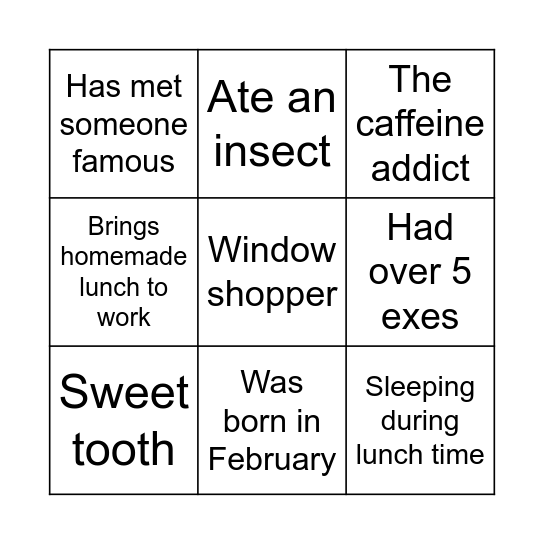 | | | |
|---|---|---|
| Has met someone famous | Ate an insect | The caffeine addict |
| Brings homemade lunch to work | Window shopper | Had over 5 exes |
| Sweet tooth | Was born in February | Sleeping during lunch time |